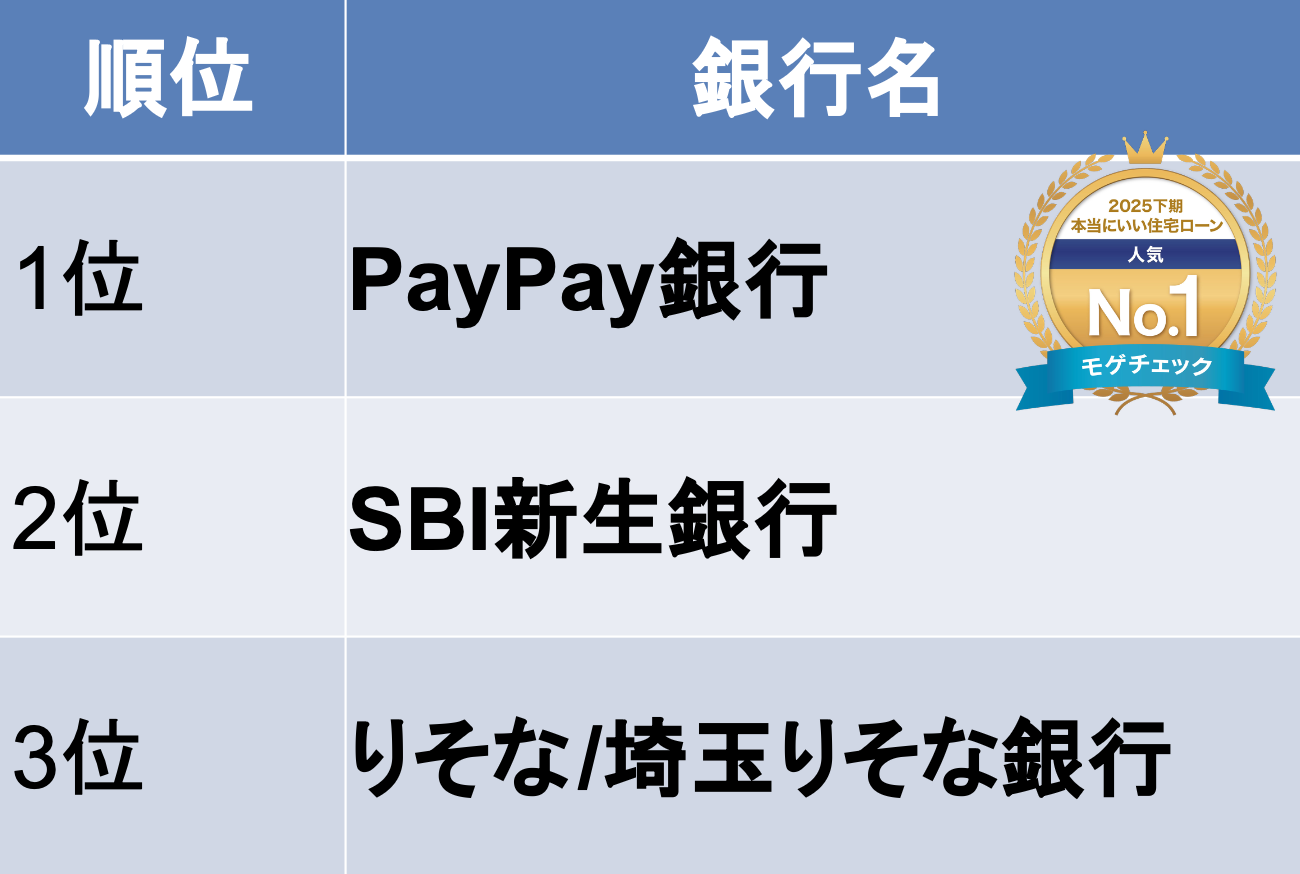 | 順位 | 銀行名 |
|---|---|
| 1位 | PayPay銀行 |
| 2位 | SBI新生銀行 |
| 3位 | りそな/埼玉りそな銀行 |

2025下期
本当にいい住宅ローン
人気
No.1
モゲチェック